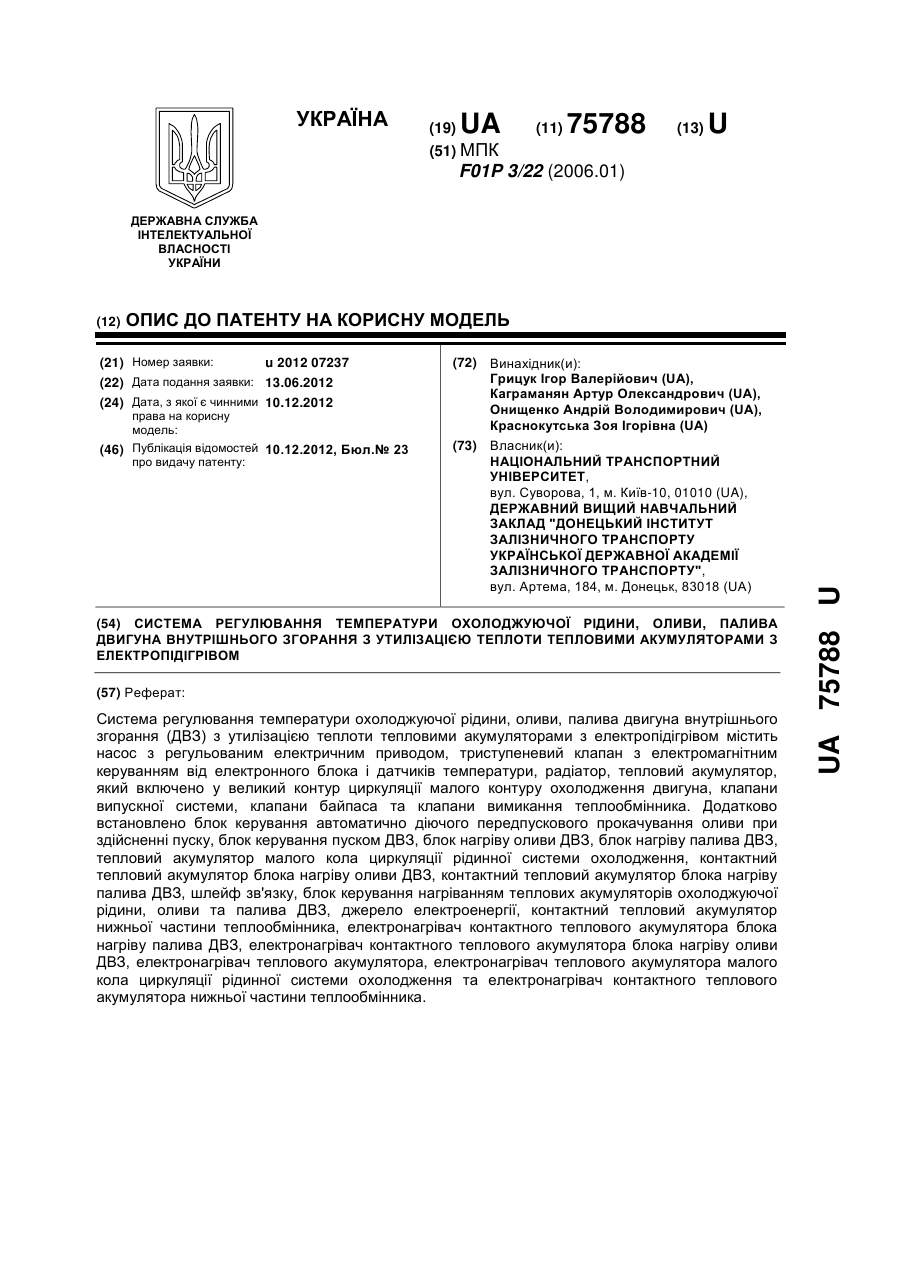 УКРАЇНА

(19) UA (11) 75788 (13) U

(51) МПК
F01P 3/22 (2006.01)

ДЕРЖАВНА СЛУЖБА ІНТЕЛЕКТУАЛЬНОЇ ВЛАСНОСТІ УКРАЇНИ

(12) ОПИС ДО ПАТЕНТУ НА КОРИСНУ МОДЕЛЬ

(21) Номер заявки: u 2012 07237
(22) Дата подання заявки: 13.06.2012
(24) Дата, з якої є чинними права на корисну модель: 10.12.2012
(46) Публікація відомостей про видачу патенту: 10.12.2012, Бюл.№ 23

(72) Винахідник(и):
Грицук Ігор Валерійович (UA),
Каграманян Артур Олександрович (UA),
Онищенко Андрій Володимирович (UA),
Краснокутська Зоя Ігорівна (UA)

(73) Власник(и):
НАЦІОНАЛЬНИЙ ТРАНСПОРТНИЙ УНІВЕРСИТЕТ,
вул. Суворова, 1, м. Київ-10, 01010 (UA),
ДЕРЖАВНИЙ ВИЩИЙ НАВЧАЛЬНИЙ ЗАКЛАД "ДОНЕЦЬКИЙ ІНСТИТУТ ЗАЛІЗНИЧНОГО ТРАНСПОРТУ УКРАЇНСЬКОЇ ДЕРЖАВНОЇ АКАДЕМІЇ ЗАЛІЗНИЧНОГО ТРАНСПОРТУ",
вул. Артема, 184, м. Донецьк, 83018 (UA)

(54) СИСТЕМА РЕГУЛЮВАННЯ ТЕМПЕРАТУРИ ОХОЛОДЖУЮЧОЇ РІДИНИ, ОЛИВИ, ПАЛИВА ДВИГУНА ВНУТРІШНЬОГО ЗГОРАННЯ З УТИЛІЗАЦІЄЮ ТЕПЛОТИ ТЕПЛОВИМИ АКУМУЛЯТОРАМИ З ЕЛЕКТРОПІДІГРІВОМ

(57) Реферат:

Система регулювання температури охолоджуючої рідини, оливи, палива двигуна внутрішнього згорання (ДВЗ) з утилізацією теплоти тепловими акумуляторами з електропідігрівом містить насос з регульованим електричним приводом, триступеневий клапан з електромагнітним керуванням від електронного блока і датчиків температури, радіатор, тепловий акумулятор, який включено у великий контур циркуляції малого контуру охолодження двигуна, клапани випускної системи, клапани байпаса та клапани вимикання теплообмінника. Додатково встановлено блок керування автоматично діючого передпускового прокачування оливи при здійсненні пуску, блок керування пуском ДВЗ, блок нагріву оливи ДВЗ, блок нагріву палива ДВЗ, тепловий акумулятор малого кола циркуляції рідинної системи охолодження, контактний тепловий акумулятор блока нагріву оливи ДВЗ, контактний тепловий акумулятор блока нагріву палива ДВЗ, шлейф зв'язку, блок керування нагріванням теплових акумуляторів охолоджуючої рідини, оливи та палива ДВЗ, джерело електроенергії, контактний тепловий акумулятор нижньої частини теплообмінника, електронагрівач контактного теплового акумулятора блока нагріву палива ДВЗ, електронагрівач контактного теплового акумулятора блока нагріву оливи ДВЗ, електронагрівач теплового акумулятора, електронагрівач теплового акумулятора малого кола циркуляції рідинної системи охолодження та електронагрівач контактного теплового акумулятора нижньої частини теплообмінника.

UA 75788 U